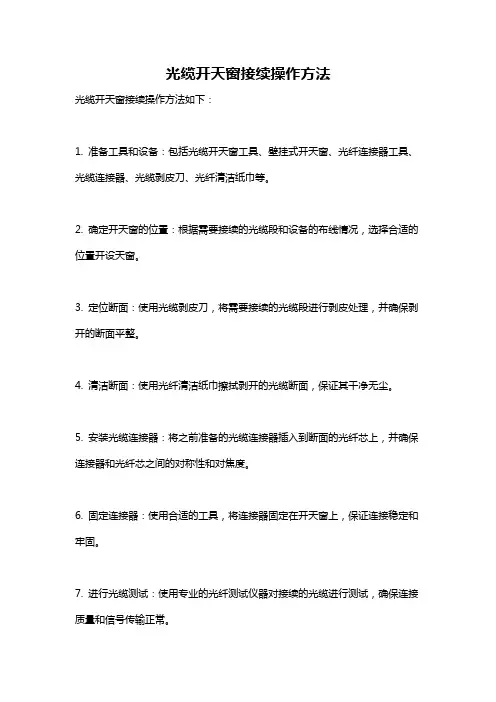 光缆开天窗接续操作方法

光缆开天窗接续操作方法如下：

1. 准备工具和设备：包括光缆开天窗工具、壁挂式开天窗、光纤连接器工具、光缆连接器、光缆剥皮刀、光纤清洁纸巾等。

2. 确定开天窗的位置：根据需要接续的光缆段和设备的布线情况，选择合适的位置开设天窗。

3. 定位断面：使用光缆剥皮刀，将需要接续的光缆段进行剥皮处理，并确保剥开的断面平整。

4. 清洁断面：使用光纤清洁纸巾擦拭剥开的光缆断面，保证其干净无尘。

5. 安装光缆连接器：将之前准备的光缆连接器插入到断面的光纤芯上，并确保连接器和光纤芯之间的对称性和对焦度。

6. 固定连接器：使用合适的工具，将连接器固定在开天窗上，保证连接稳定和牢固。

7. 进行光缆测试：使用专业的光纤测试仪器对接续的光缆进行测试，确保连接质量和信号传输正常。